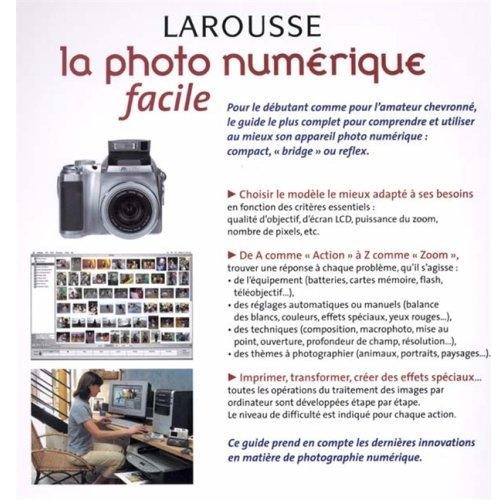 LAROUSSE
la photo numérique
facile

Pour le débutant comme pour l'amateur chevronné, le guide le plus complet pour comprendre et utiliser au mieux son appareil photo numérique : compact, « bridge » ou reflex.

► Choisir le modèle le mieux adapté à ses besoins en fonction des critères essentiels : qualité d'objectif, d'écran LCD, puissance du zoom, nombre de pixels, etc.

► De A comme « Action » à Z comme « Zoom », trouver une réponse à chaque problème, qu'il s'agisse :
• de l'équipement (batteries, cartes mémoire, flash, téléobjectif...),
• des réglages automatiques ou manuels (balance des blancs, couleurs, effets spéciaux, yeux rouges...),
• des techniques (composition, macrophoto, mise au point, ouverture, profondeur de champ, résolution...),
• des thèmes à photographier (animaux, portraits, paysages...).

► Imprimer, transformer, créer des effets spéciaux... toutes les opérations du traitement des images par ordinateur sont développées étape par étape. Le niveau de difficulté est indiqué pour chaque action.

Ce guide prend en compte les dernières innovations en matière de photographie numérique.